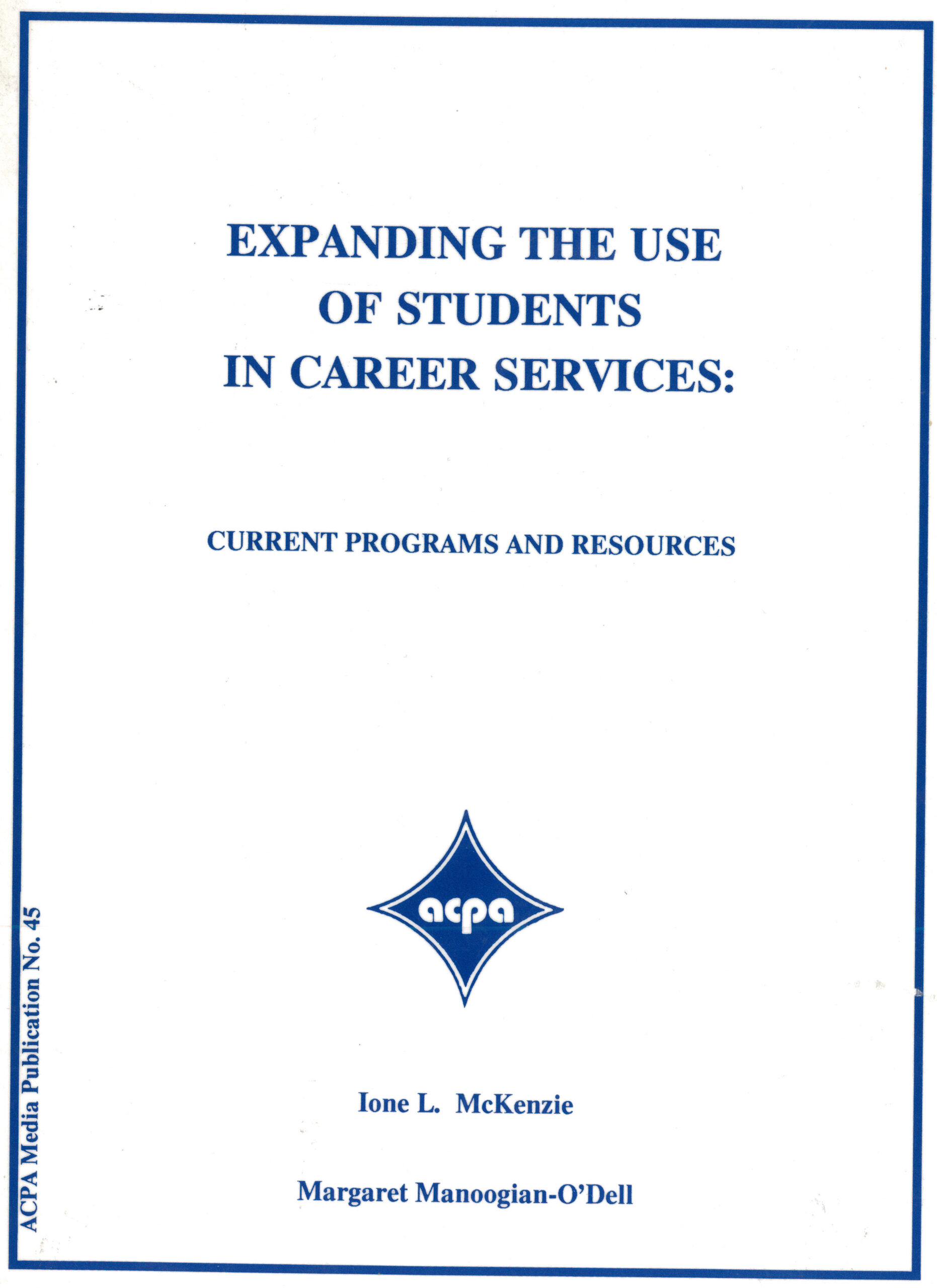 EXPANDING THE USE
OF STUDENTS
IN CAREER SERVICES:

CURRENT PROGRAMS AND RESOURCES

acpa

Ione L. McKenzie

Margaret Manoogian-O'Dell

ACPA Media Publication No. 45